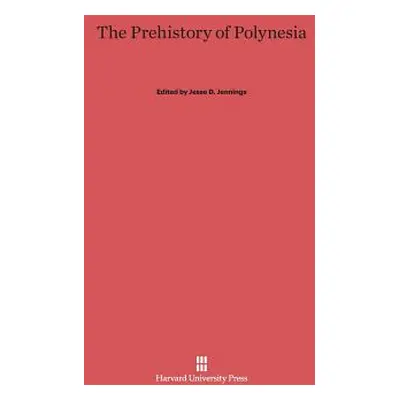 The Prehistory of Polynesia

Edited by Jesse D. Jennings

Harvard University Press